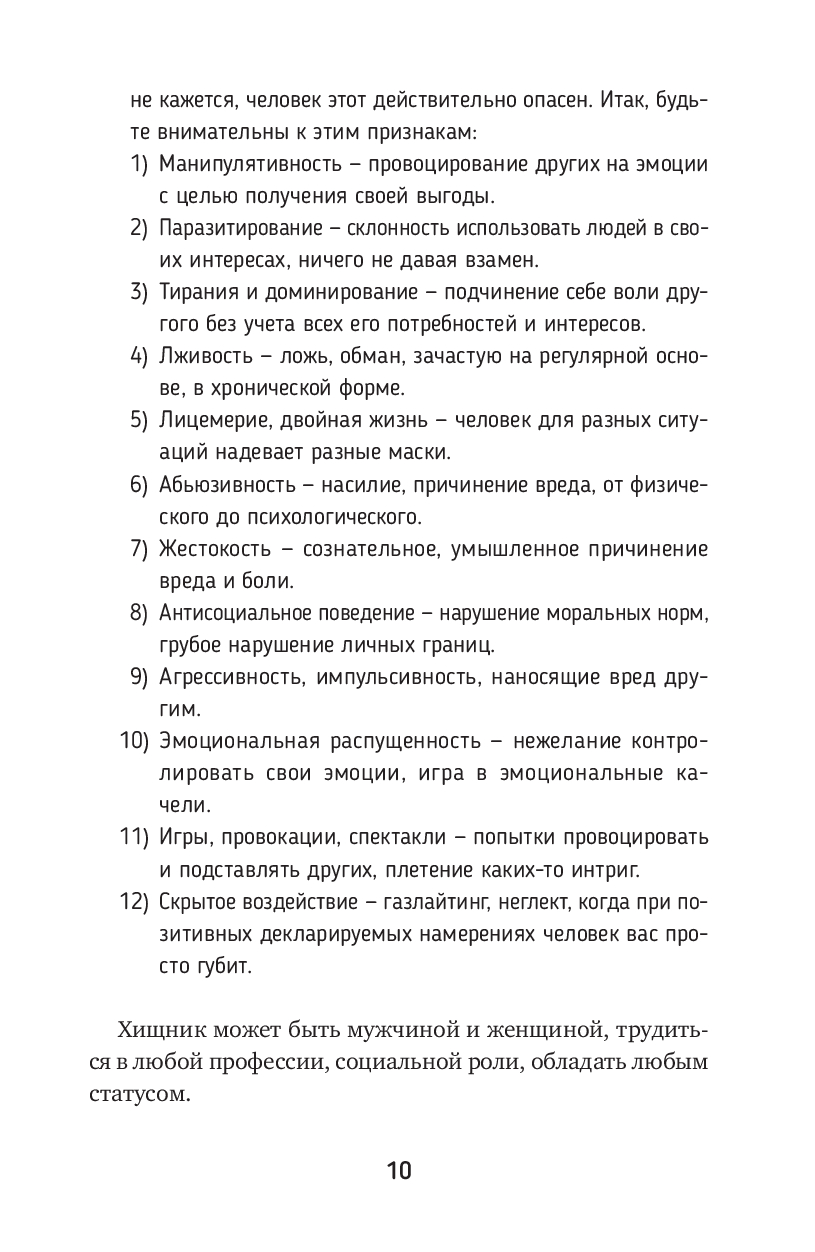 не кажется, человек этот действительно опасен. Итак, будьте внимательны к этим признакам:

1) Манипулятивность – провоцирование других на эмоции с целью получения своей выгоды.
2) Паразитирование – склонность использовать людей в своих интересах, ничего не давая взамен.
3) Тирания и доминирование – подчинение себе воли другого без учета всех его потребностей и интересов.
4) Лживость – ложь, обман, зачастую на регулярной основе, в хронической форме.
5) Лицемерие, двойная жизнь – человек для разных ситуаций надевает разные маски.
6) Абьюзивность – насилие, причинение вреда, от физического до психологического.
7) Жестокость – сознательное, умышленное причинение вреда и боли.
8) Антисоциальное поведение – нарушение моральных норм, грубое нарушение личных границ.
9) Агрессивность, импульсивность, наносящие вред другим.
10) Эмоциональная распущенность – нежелание контролировать свои эмоции, игра в эмоциональные качели.
11) Игры, провокации, спектакли – попытки провоцировать и подставлять других, плетение каких-то интриг.
12) Скрытое воздействие – газлайтинг, неглект, когда при позитивных декларируемых намерениях человек вас просто губит.

Хищник может быть мужчиной и женщиной, трудиться в любой профессии, социальной роли, обладать любым статусом.

10